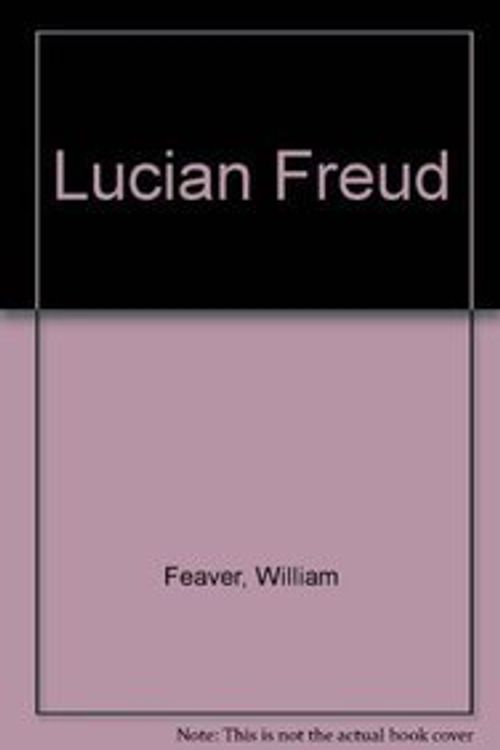 Lucian Freud

Feaver, William

Note: This is not the actual book cover